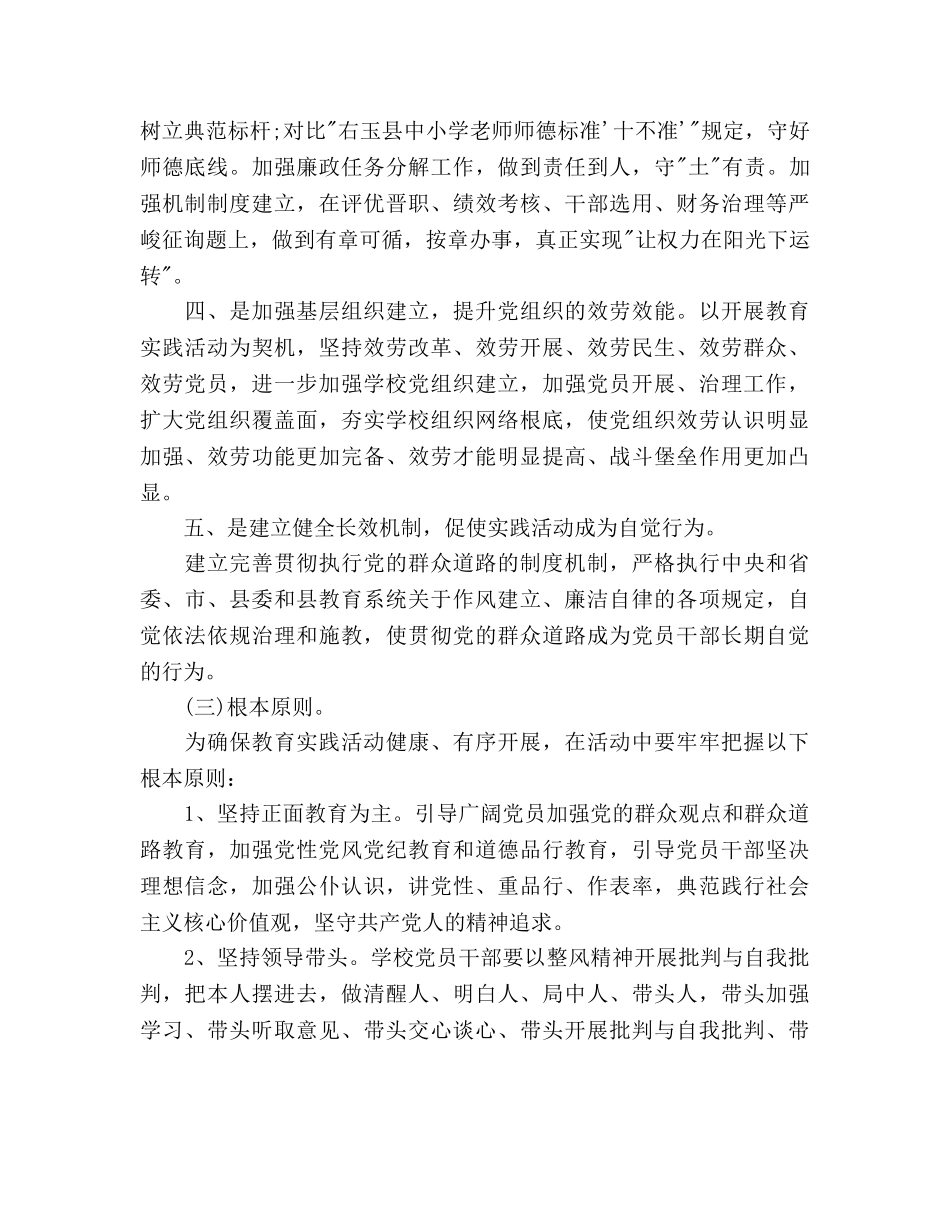 树立典范标杆;对比"右玉县中小学老师师德标准'十不准'"规定，守好师德底线。加强廉政任务分解工作，做到责任到人，守"土"有责。加强机制制度建立，在评优晋职、绩效考核、干部选用、财务治理等严峻征询题上，做到有章可循，按章办事，真正实现"让权力在阳光下运转"。

四、是加强基层组织建立，提升党组织的效劳效能。以开展教育实践活动为契机，坚持效劳改革、效劳开展、效劳民生、效劳群众、效劳党员，进一步加强学校党组织建立，加强党员开展、治理工作，扩大党组织覆盖面，夯实学校组织网络根底，使党组织效劳认识明显加强、效劳功能更加完备、效劳才能明显提高、战斗堡垒作用更加凸显。

五、是建立健全长效机制，促使实践活动成为自觉行为。

建立完善贯彻执行党的群众道路的制度机制，严格执行中央和省委、市、县委和县教育系统关于作风建立、廉洁自律的各项规定，自觉依法依规治理和施教，使贯彻党的群众道路成为党员干部长期自觉的行为。

(三)根本原则。

为确保教育实践活动健康、有序开展，在活动中要牢牢把握以下根本原则：

1、坚持正面教育为主。引导广阔党员加强党的群众观点和群众道路教育，加强党性党风党纪教育和道德品行教育，引导党员干部坚决理想信念，加强公仆认识，讲党性、重品行、作表率，典范践行社会主义核心价值观，坚守共产党人的精神追求。

2、坚持领导带头。学校党员干部要以整风精神开展批判与自我批判，把本人摆进去，做清醒人、明白人、局中人、带头人，带头加强学习、带头听取意见、带头交心谈心、带头开展批判与自我批判、带